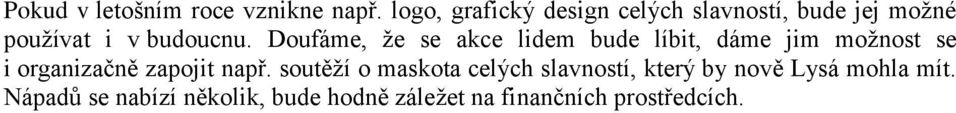 Pokud v letošním roce vznikne např. logo, grafický design celých slavností, bude jej možné používat i v budoucnu. Doufáme, že se akce lidem bude líbit, dáme jim možnost se i organizačně zapojit např. soutěží o maskota celých slavností, který by nově Lysá mohla mít. Nápadů se nabízí několik, bude hodně záležet na finančních prostředcích.